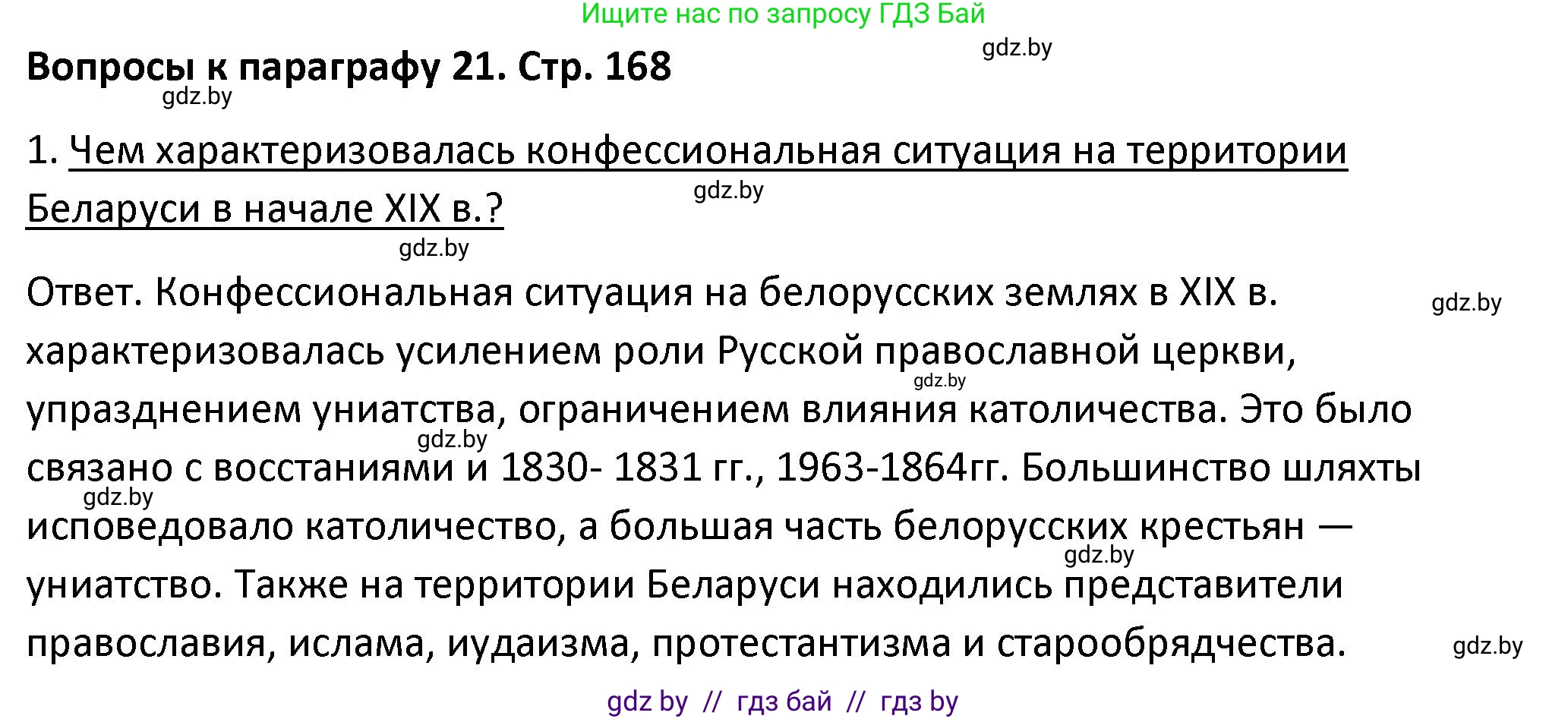 Ищите нас по запросу ГДЗ Бай

gdz.by

Вопросы к параграфу 21. Стр. 168

gdz.by

1. Чем характеризовалась конфессиональная ситуация на территории Беларуси в начале XIX в.?

gdz.by

gdz.by

Ответ. Конфессиональная ситуация на белорусских землях в XIX в. характеризовалась усилением роли Русской православной церкви, упразднением униатства, ограничением влияния католичества. Это было связано с восстаниями и 1830- 1831 гг., 1963-1864гг. Большинство шляхты исповедовало католичество, а большая часть белорусских крестьян — униатство. Также на территории Беларуси находились представители православия, ислама, иудаизма, протестантизма и старообрядчества.

gdz.by gdz.by gdz.by gdz.by gdz.by gdz.by

gdz by // гдз бай // гдз by